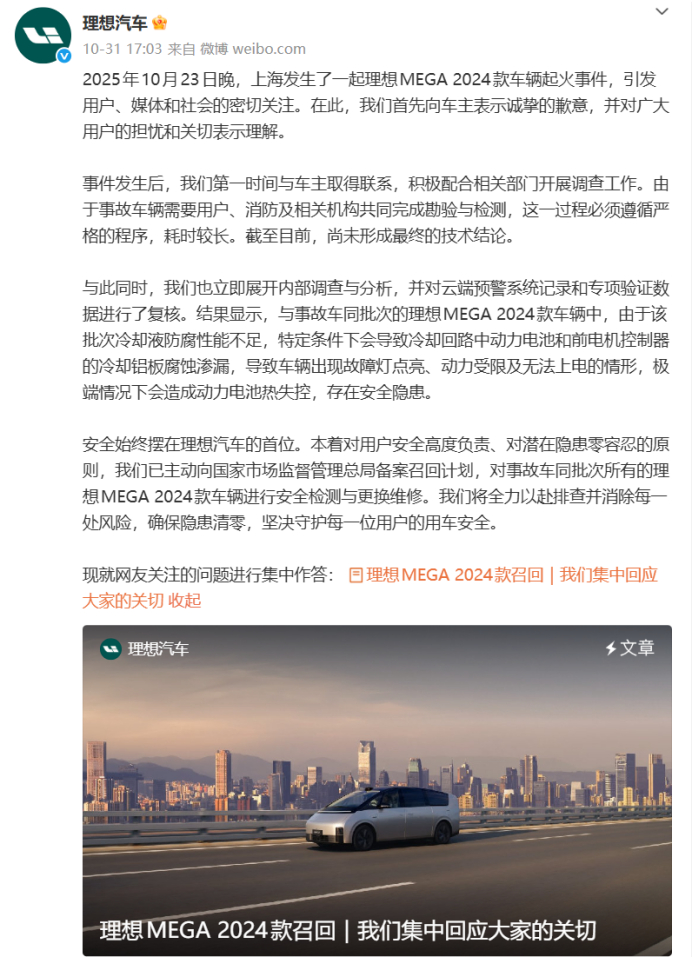 理想汽车

10-31 17:03 来自 微博 weibo.com

2025年10月23日晚，上海发生了一起理想MEGA 2024款车辆起火事件，引发用户、媒体和社会的密切关注。在此，我们首先向车主表示诚挚的歉意，并对广大用户的担忧和关切表示理解。

事件发生后，我们第一时间与车主取得联系，积极配合相关部门开展调查工作。由于事故车辆需要用户、消防及相关机构共同完成勘验与检测，这一过程必须遵循严格的程序，耗时较长。截至目前，尚未形成最终的技术结论。

与此同时，我们也立即展开内部调查与分析，并对云端预警系统记录和专项验证数据进行了复核。结果显示，与事故车同批次的理想MEGA 2024款车辆中，由于该批次冷却液防腐性能不足，特定条件下会导致冷却回路中动力电池和前电机控制器的冷却铝板腐蚀渗漏，导致车辆出现故障灯点亮、动力受限及无法上电的情形，极端情况下会造成动力电池热失控，存在安全隐患。

安全始终摆在理想汽车的首位。本着对用户安全高度负责、对潜在隐患零容忍的原则，我们已主动向国家市场监督管理总局备案召回计划，对事故车同批次所有的理想MEGA 2024款车辆进行安全检测与更换维修。我们将全力以赴排查并消除每一处风险，确保隐患清零，坚决守护每一位用户的用车安全。

现就网友关注的问题进行集中作答： 理想MEGA 2024款召回｜我们集中回应大家的关切 收起

理想汽车

文章

理想MEGA 2024款召回｜我们集中回应大家的关切